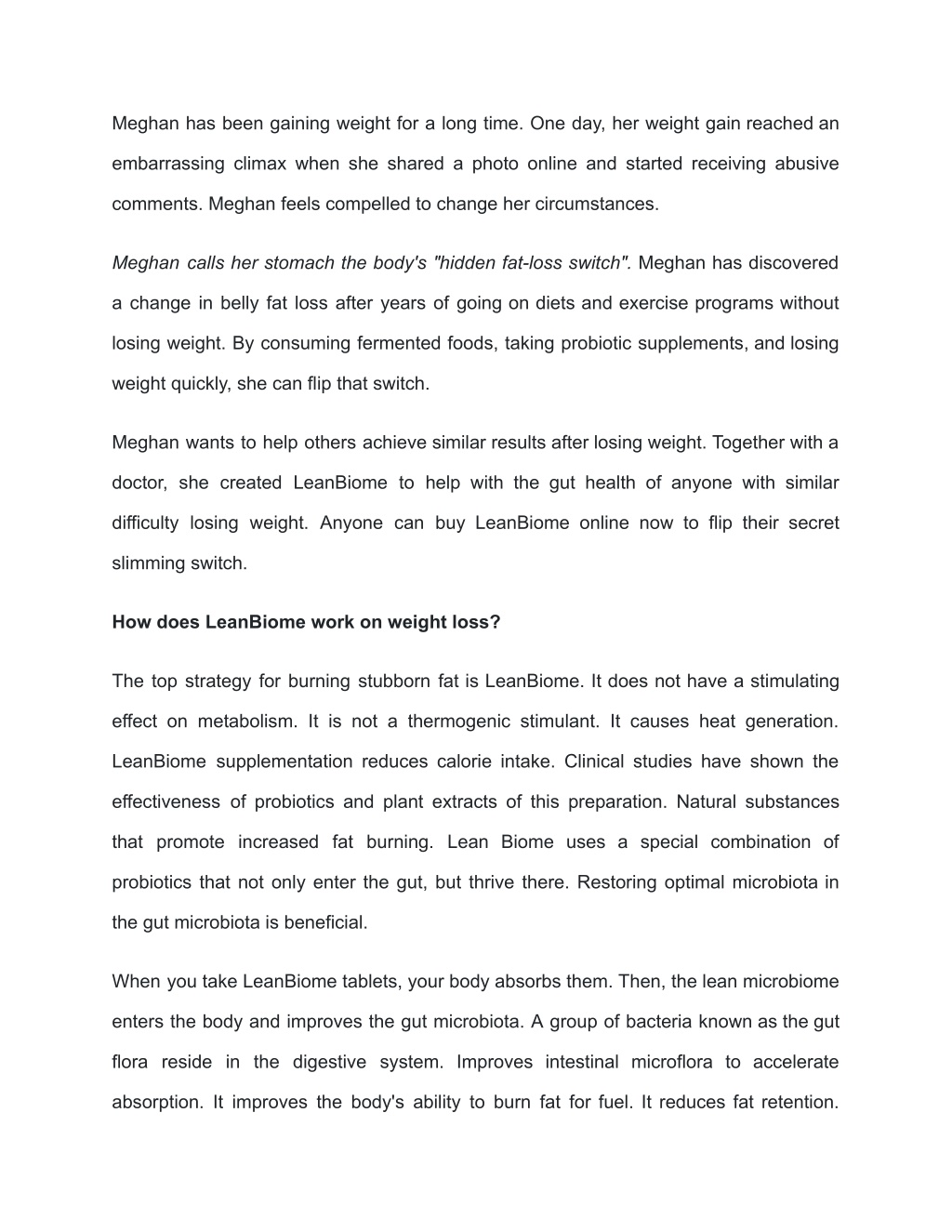 Meghan has been gaining weight for a long time. One day, her weight gain reached an embarrassing climax when she shared a photo online and started receiving abusive comments. Meghan feels compelled to change her circumstances.

Meghan calls her stomach the body's "hidden fat-loss switch". Meghan has discovered a change in belly fat loss after years of going on diets and exercise programs without losing weight. By consuming fermented foods, taking probiotic supplements, and losing weight quickly, she can flip that switch.

Meghan wants to help others achieve similar results after losing weight. Together with a doctor, she created LeanBiome to help with the gut health of anyone with similar difficulty losing weight. Anyone can buy LeanBiome online now to flip their secret slimming switch.

How does LeanBiome work on weight loss?

The top strategy for burning stubborn fat is LeanBiome. It does not have a stimulating effect on metabolism. It is not a thermogenic stimulant. It causes heat generation. LeanBiome supplementation reduces calorie intake. Clinical studies have shown the effectiveness of probiotics and plant extracts of this preparation. Natural substances that promote increased fat burning. Lean Biome uses a special combination of probiotics that not only enter the gut, but thrive there. Restoring optimal microbiota in the gut microbiota is beneficial.

When you take LeanBiome tablets, your body absorbs them. Then, the lean microbiome enters the body and improves the gut microbiota. A group of bacteria known as the gut flora reside in the digestive system. Improves intestinal microflora to accelerate absorption. It improves the body's ability to burn fat for fuel. It reduces fat retention.